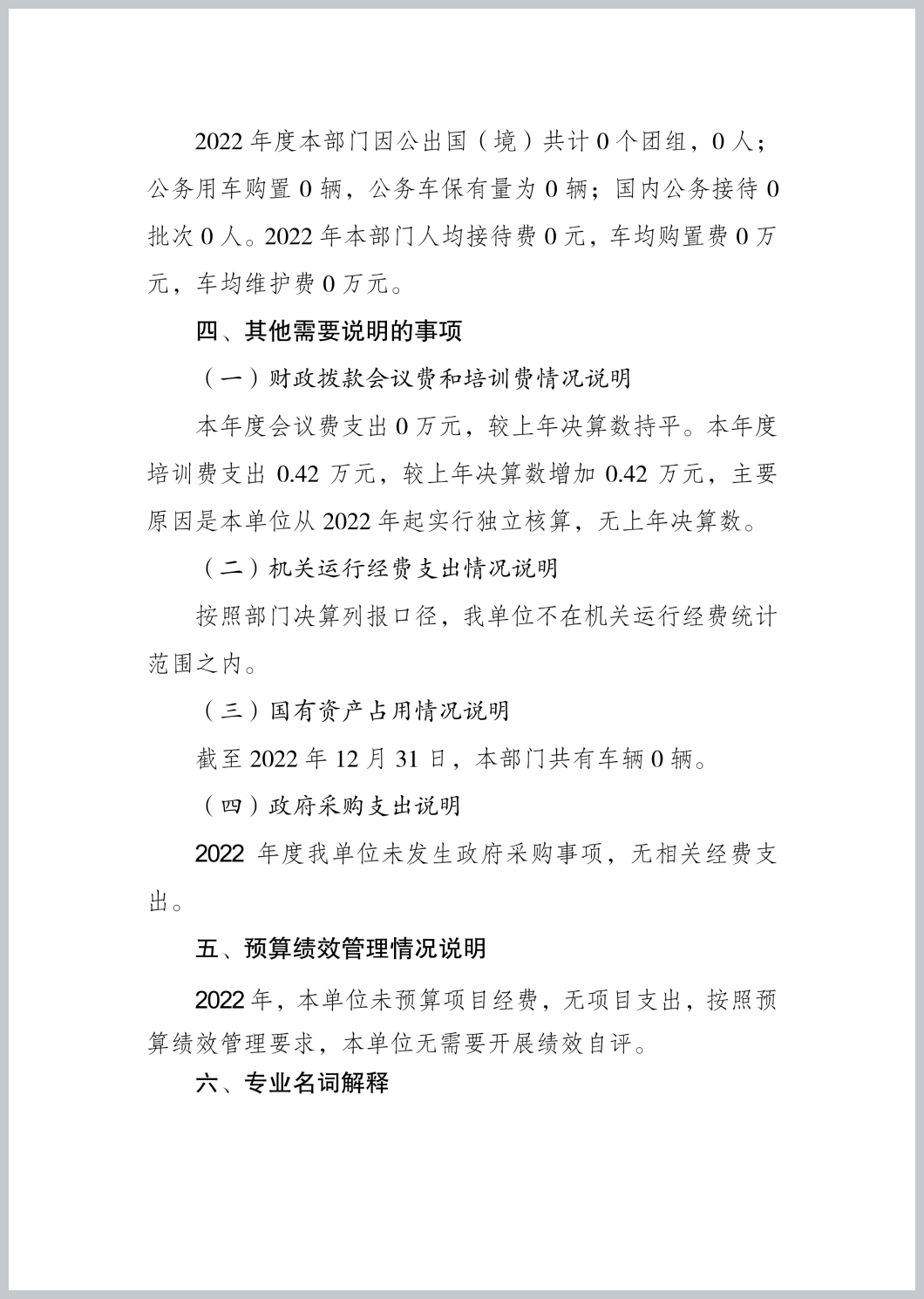 2022 年度本部门因公出国（境）共计 0 个团组，0 人；公务用车购置 0 辆，公务车保有量为 0 辆；国内公务接待 0 批次 0 人。2022 年本部门人均接待费 0 元，车均购置费 0 万元，车均维护费 0 万元。

四、其他需要说明的事项

（一）财政拨款会议费和培训费情况说明

本年度会议费支出 0 万元，较上年决算数持平。本年度培训费支出 0.42 万元，较上年决算数增加 0.42 万元，主要原因是本单位从 2022 年起实行独立核算，无上年决算数。

（二）机关运行经费支出情况说明

按照部门决算列报口径，我单位不在机关运行经费统计范围之内。

（三）国有资产占用情况说明

截至 2022 年 12 月 31 日，本部门共有车辆 0 辆。

（四）政府采购支出说明

2022 年度我单位未发生政府采购事项，无相关经费支出。

五、预算绩效管理情况说明

2022 年，本单位未预算项目经费，无项目支出，按照预算绩效管理要求，本单位无需要开展绩效自评。

六、专业名词解释